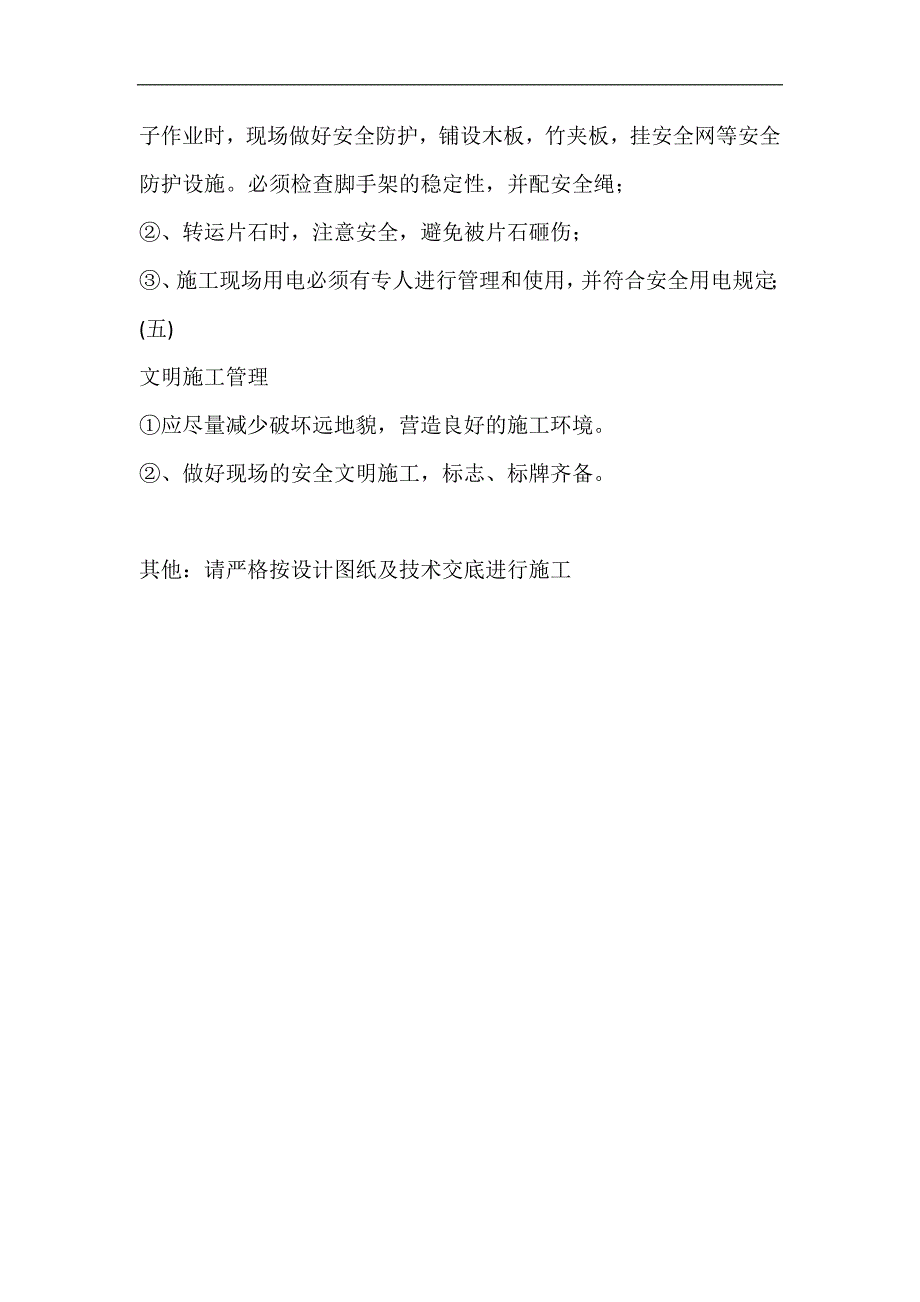 子作业时，现场做好安全防护，铺设木板，竹夹板，挂安全网等安全防护设施。必须检查脚手架的稳定性，并配安全绳；

②、转运片石时，注意安全，避免被片石砸伤；

③、施工现场用电必须有专人进行管理和使用，并符合安全用电规定;

(五)

文明施工管理

①应尽量减少破坏远地貌，营造良好的施工环境。

②、做好现场的安全文明施工，标志、标牌齐备。

其他：请严格按设计图纸及技术交底进行施工